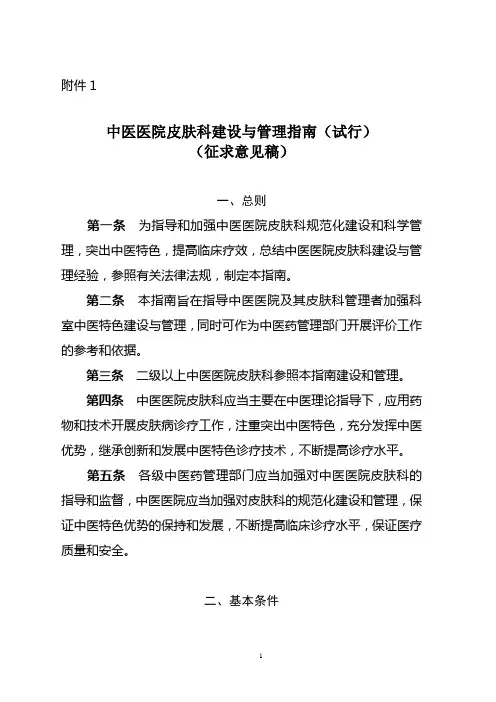 附件 1

中医医院皮肤科建设与管理指南（试行）
（征求意见稿）

一、总则

第一条　为指导和加强中医医院皮肤科规范化建设和科学管理，突出中医特色，提高临床疗效，总结中医医院皮肤科建设与管理经验，参照有关法律法规，制定本指南。

第二条　本指南旨在指导中医医院及其皮肤科管理者加强科室中医特色建设与管理，同时可作为中医药管理部门开展评价工作的参考和依据。

第三条　二级以上中医医院皮肤科参照本指南建设和管理。

第四条　中医医院皮肤科应当主要在中医理论指导下，应用药物和技术开展皮肤病诊疗工作，注重突出中医特色，充分发挥中医优势，继承创新和发展中医特色诊疗技术，不断提高诊疗水平。

第五条　各级中医药管理部门应当加强对中医医院皮肤科的指导和监督，中医医院应当加强对皮肤科的规范化建设和管理，保证中医特色优势的保持和发展，不断提高临床诊疗水平，保证医疗质量和安全。

二、基本条件

1